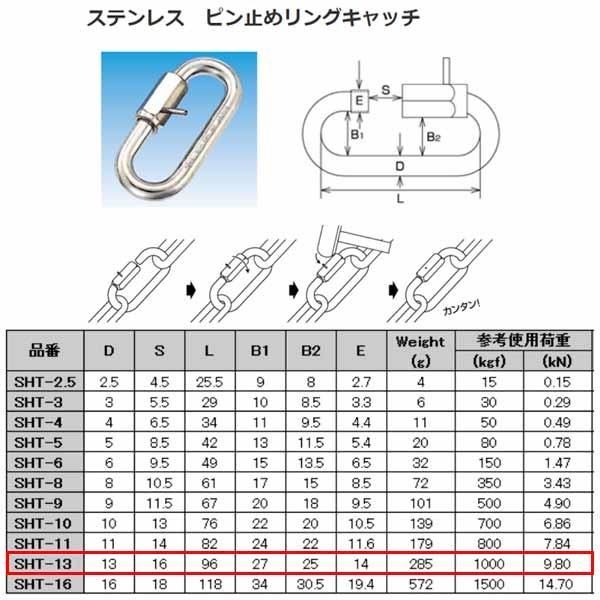 ステンレス　ピン止めリングキャッチ

E
S
B1
B2
D
L

カンタン!

| 品番 | D | S | L | B1 | B2 | E | Weight (g) | 参考使用荷重 (kgf) | 参考使用荷重 (kN) |
|---|---|---|---|---|---|---|---|---|---|
| SHT-2.5 | 2.5 | 4.5 | 25.5 | 9 | 8 | 2.7 | 4 | 15 | 0.15 |
| SHT-3 | 3 | 5.5 | 29 | 10 | 8.5 | 3.3 | 6 | 30 | 0.29 |
| SHT-4 | 4 | 6.5 | 34 | 11 | 9.5 | 4.4 | 11 | 50 | 0.49 |
| SHT-5 | 5 | 8.5 | 42 | 13 | 11.5 | 5.4 | 20 | 80 | 0.78 |
| SHT-6 | 6 | 9.5 | 49 | 15 | 13.5 | 6.5 | 32 | 150 | 1.47 |
| SHT-8 | 8 | 10.5 | 61 | 17 | 15 | 8.5 | 72 | 350 | 3.43 |
| SHT-9 | 9 | 11.5 | 67 | 20 | 18 | 9.5 | 101 | 500 | 4.90 |
| SHT-10 | 10 | 13 | 76 | 22 | 20 | 10.5 | 139 | 700 | 6.86 |
| SHT-11 | 11 | 14 | 82 | 24 | 22 | 11.6 | 179 | 800 | 7.84 |
| SHT-13 | 13 | 16 | 96 | 27 | 25 | 14 | 285 | 1000 | 9.80 |
| SHT-16 | 16 | 18 | 118 | 34 | 30.5 | 19.4 | 572 | 1500 | 14.70 |